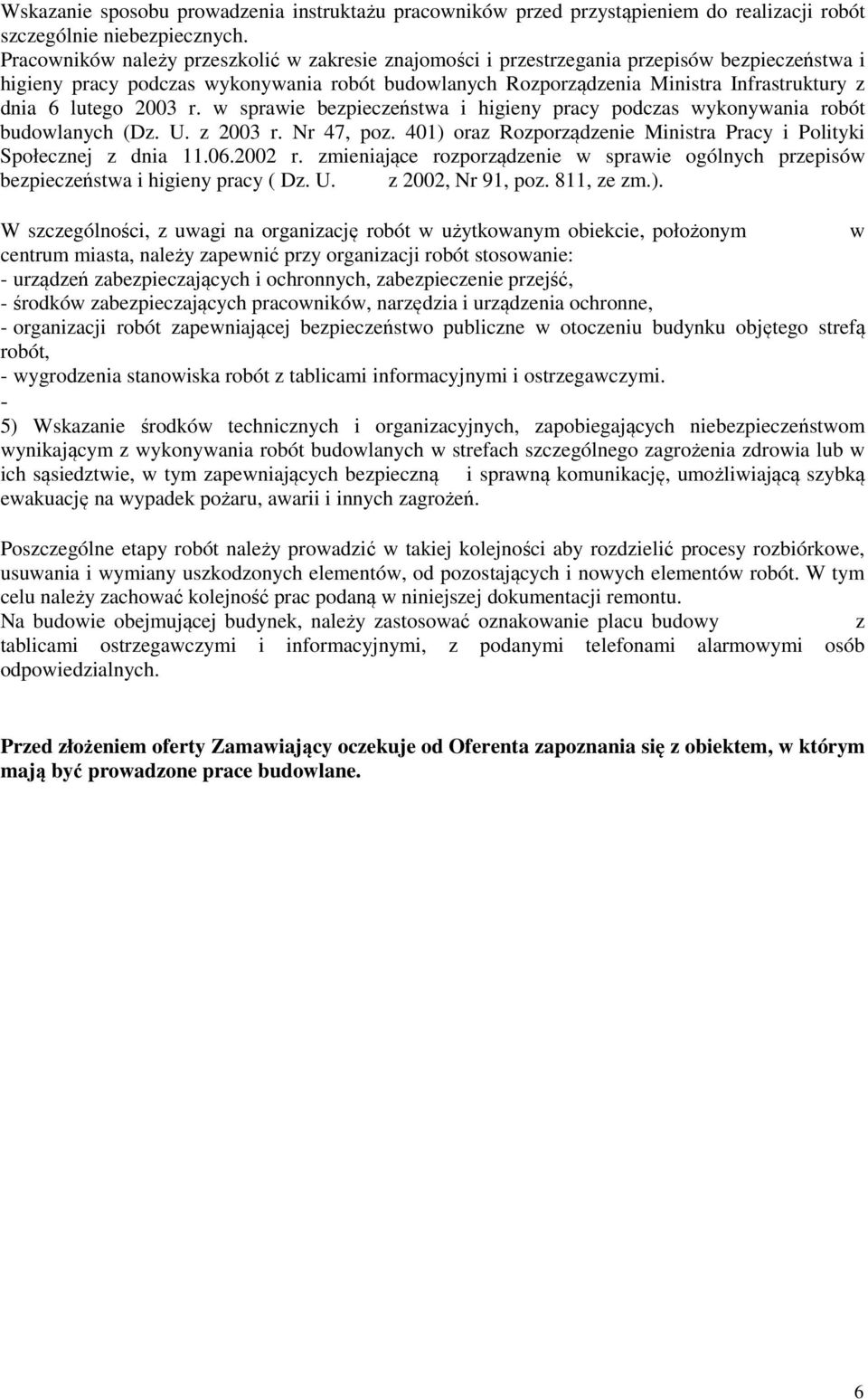 Wskazanie sposobu prowadzenia instruktażu pracowników przed przystąpieniem do realizacji robót szczególnie niebezpiecznych.
Pracowników należy przeszkolić w zakresie znajomości i przestrzegania przepisów bezpieczeństwa i higieny pracy podczas wykonywania robót budowlanych Rozporządzenia Ministra Infrastruktury z dnia 6 lutego 2003 r. w sprawie bezpieczeństwa i higieny pracy podczas wykonywania robót budowlanych (Dz. U. z 2003 r. Nr 47, poz. 401) oraz Rozporządzenie Ministra Pracy i Polityki Społecznej z dnia 11.06.2002 r. zmieniające rozporządzenie w sprawie ogólnych przepisów bezpieczeństwa i higieny pracy ( Dz. U. z 2002, Nr 91, poz. 811, ze zm.).

W szczególności, z uwagi na organizację robót w użytkowanym obiekcie, położonym w centrum miasta, należy zapewnić przy organizacji robót stosowanie:
- urządzeń zabezpieczających i ochronnych, zabezpieczenie przejść,
- środków zabezpieczających pracowników, narzędzia i urządzenia ochronne,
- organizacji robót zapewniającej bezpieczeństwo publiczne w otoczeniu budynku objętego strefą robót,
- wygrodzenia stanowiska robót z tablicami informacyjnymi i ostrzegawczymi.
-
5) Wskazanie środków technicznych i organizacyjnych, zapobiegających niebezpieczeństwom wynikającym z wykonywania robót budowlanych w strefach szczególnego zagrożenia zdrowia lub w ich sąsiedztwie, w tym zapewniających bezpieczną i sprawną komunikację, umożliwiającą szybką ewakuację na wypadek pożaru, awarii i innych zagrożeń.

Poszczególne etapy robót należy prowadzić w takiej kolejności aby rozdzielić procesy rozbiórkowe, usuwania i wymiany uszkodzonych elementów, od pozostających i nowych elementów robót. W tym celu należy zachować kolejność prac podaną w niniejszej dokumentacji remontu.
Na budowie obejmującej budynek, należy zastosować oznakowanie placu budowy z tablicami ostrzegawczymi i informacyjnymi, z podanymi telefonami alarmowymi osób odpowiedzialnych.

Przed złożeniem oferty Zamawiający oczekuje od Oferenta zapoznania się z obiektem, w którym mają być prowadzone prace budowlane.

6